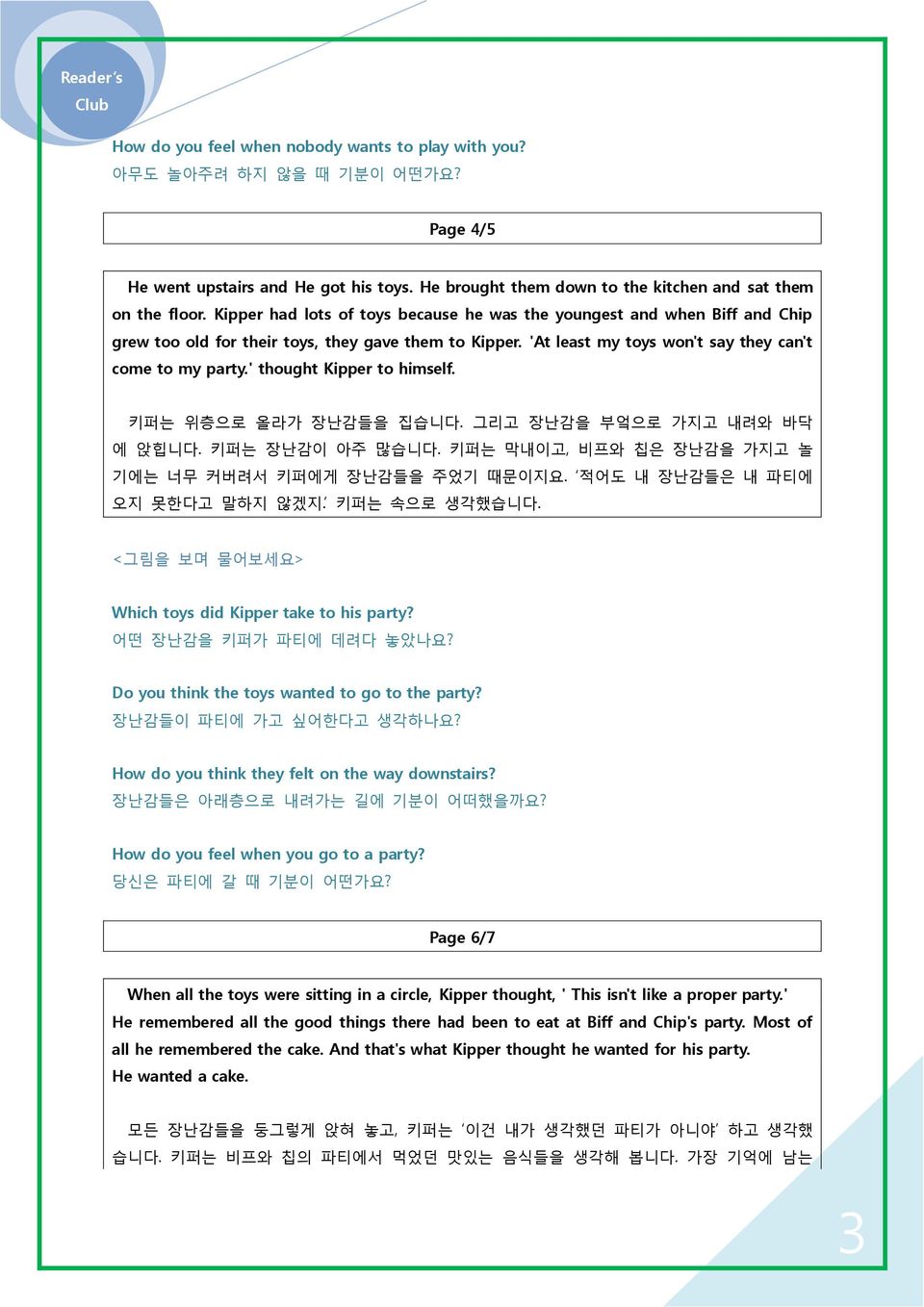 Reader's Club

How do you feel when nobody wants to play with you?
아무도 놀아주려 하지 않을 때 기분이 어떤가요?

Page 4/5

He went upstairs and He got his toys. He brought them down to the kitchen and sat them on the floor. Kipper had lots of toys because he was the youngest and when Biff and Chip grew too old for their toys, they gave them to Kipper. 'At least my toys won't say they can't come to my party.' thought Kipper to himself.

키퍼는 위층으로 올라가 장난감들을 집습니다. 그리고 장난감을 부엌으로 가지고 내려와 바닥에 앉힙니다. 키퍼는 장난감이 아주 많습니다. 키퍼는 막내이고, 비프와 칩은 장난감을 가지고 놀기에는 너무 커버려서 키퍼에게 장난감들을 주었기 때문이지요. '적어도 내 장난감들은 내 파티에 오지 못한다고 말하지 않겠지.' 키퍼는 속으로 생각했습니다.

<그림을 보며 물어보세요>

Which toys did Kipper take to his party?
어떤 장난감을 키퍼가 파티에 데려다 놓았나요?

Do you think the toys wanted to go to the party?
장난감들이 파티에 가고 싶어한다고 생각하나요?

How do you think they felt on the way downstairs?
장난감들은 아래층으로 내려가는 길에 기분이 어떠했을까요?

How do you feel when you go to a party?
당신은 파티에 갈 때 기분이 어떤가요?

Page 6/7

When all the toys were sitting in a circle, Kipper thought, ' This isn't like a proper party.' He remembered all the good things there had been to eat at Biff and Chip's party. Most of all he remembered the cake. And that's what Kipper thought he wanted for his party.
He wanted a cake.

모든 장난감들을 둥그렇게 앉혀 놓고, 키퍼는 '이건 내가 생각했던 파티가 아니야' 하고 생각했습니다. 키퍼는 비프와 칩의 파티에서 먹었던 맛있는 음식들을 생각해 봅니다. 가장 기억에 남는

3